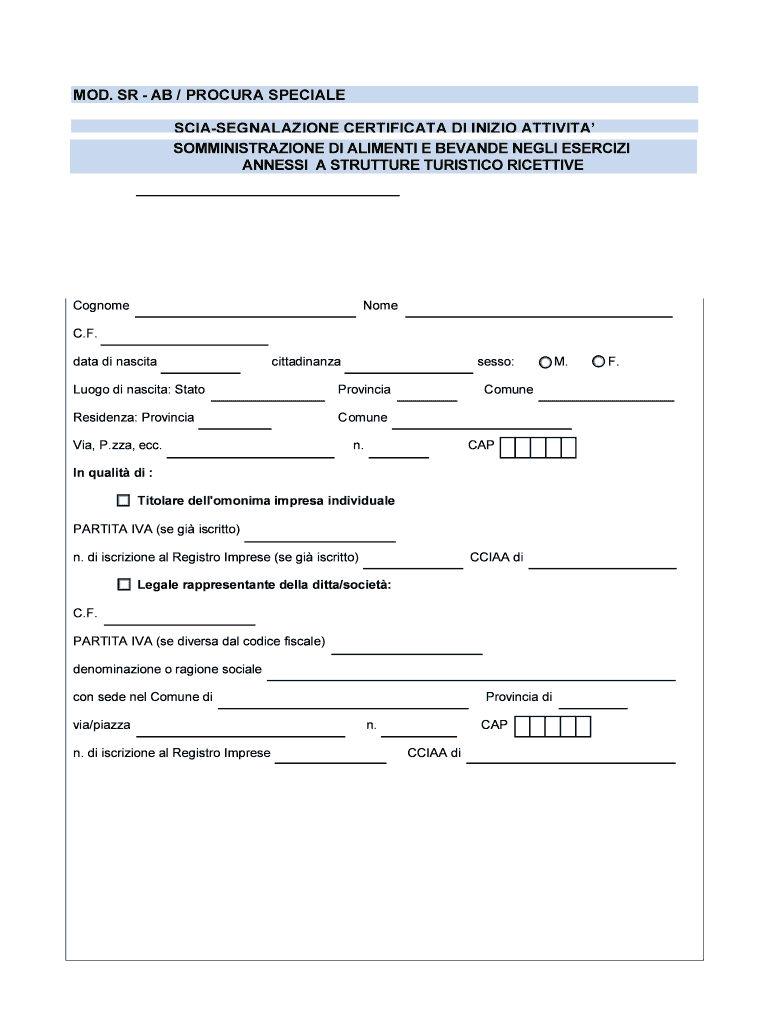 MOD. SR - AB / PROCURA SPECIALE

SCIA-SEGNALAZIONE CERTIFICATA DI INIZIO ATTIVITA'
SOMMINISTRAZIONE DI ALIMENTI E BEVANDE NEGLI ESERCIZI ANNESSI A STRUTTURE TURISTICO RICETTIVE

Cognome Nome

C.F.

data di nascita cittadinanza sesso: M. F.

Luogo di nascita: Stato Provincia Comune

Residenza: Provincia Comune

Via, P.zza, ecc. n. CAP

In qualità di :

Titolare dell'omonima impresa individuale

PARTITA IVA (se già iscritto)

n. di iscrizione al Registro Imprese (se già iscritto) CCIAA di

Legale rappresentante della ditta/società:

C.F.

PARTITA IVA (se diversa dal codice fiscale)

denominazione o ragione sociale

con sede nel Comune di Provincia di

via/piazza n. CAP

n. di iscrizione al Registro Imprese CCIAA di